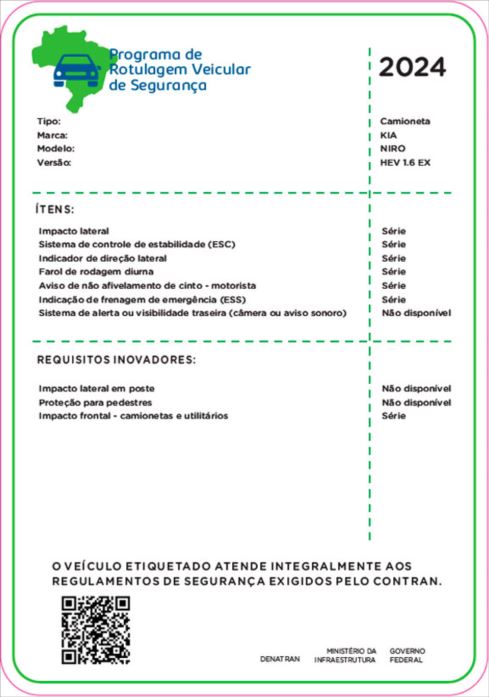 Programa de Rotulagem Veicular de Segurança

2024

| | |
|---|---|
| Tipo: | Camioneta |
| Marca: | KIA |
| Modelo: | NIRO |
| Versão: | HEV 1.6 EX |

ÍTENS:

| | |
|---|---|
| Impacto lateral | Série |
| Sistema de controle de estabilidade (ESC) | Série |
| Indicador de direção lateral | Série |
| Farol de rodagem diurna | Série |
| Aviso de não afivelamento de cinto - motorista | Série |
| Indicação de frenagem de emergência (ESS) | Série |
| Sistema de alerta ou visibilidade traseira (câmera ou aviso sonoro) | Não disponível |

REQUISITOS INOVADORES:

| | |
|---|---|
| Impacto lateral em poste | Não disponível |
| Proteção para pedestres | Não disponível |
| Impacto frontal - camionetas e utilitários | Série |

O VEÍCULO ETIQUETADO ATENDE INTEGRALMENTE AOS REGULAMENTOS DE SEGURANÇA EXIGIDOS PELO CONTRAN.

DENATRAN MINISTÉRIO DA INFRAESTRUTURA GOVERNO FEDERAL